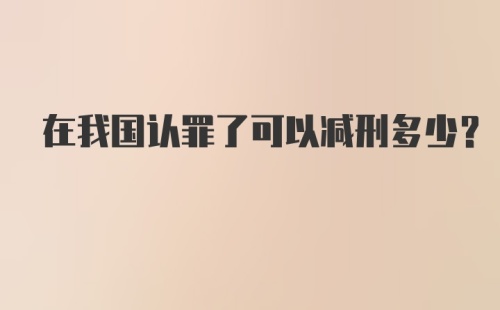 在我国认罪了可以减刑多少?